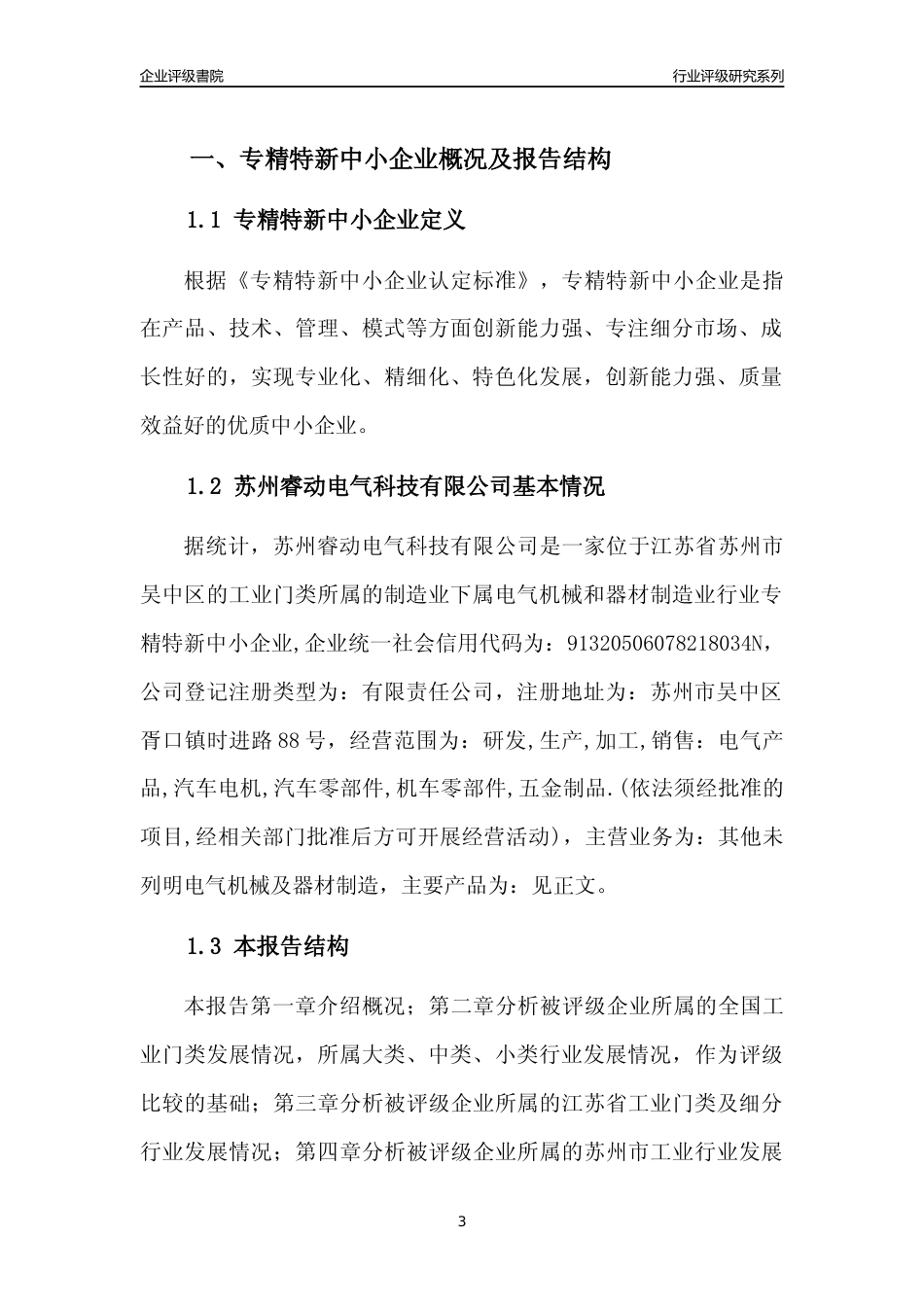 企业评级書院

行业评级研究系列

一、专精特新中小企业概况及报告结构

1.1 专精特新中小企业定义

根据《专精特新中小企业认定标准》，专精特新中小企业是指在产品、技术、管理、模式等方面创新能力强、专注细分市场、成长性好的，实现专业化、精细化、特色化发展，创新能力强、质量效益好的优质中小企业。

1.2 苏州睿动电气科技有限公司基本情况

据统计，苏州睿动电气科技有限公司是一家位于江苏省苏州市吴中区的工业门类所属的制造业下属电气机械和器材制造业行业专精特新中小企业,企业统一社会信用代码为：91320506078218034N，公司登记注册类型为：有限责任公司，注册地址为：苏州市吴中区胥口镇时进路88号，经营范围为：研发,生产,加工,销售：电气产品,汽车电机,汽车零部件,机车零部件,五金制品.(依法须经批准的项目,经相关部门批准后方可开展经营活动)，主营业务为：其他未列明电气机械及器材制造，主要产品为：见正文。

1.3 本报告结构

本报告第一章介绍概况；第二章分析被评级企业所属的全国工业门类发展情况，所属大类、中类、小类行业发展情况，作为评级比较的基础；第三章分析被评级企业所属的江苏省工业门类及细分行业发展情况；第四章分析被评级企业所属的苏州市工业行业发展

3